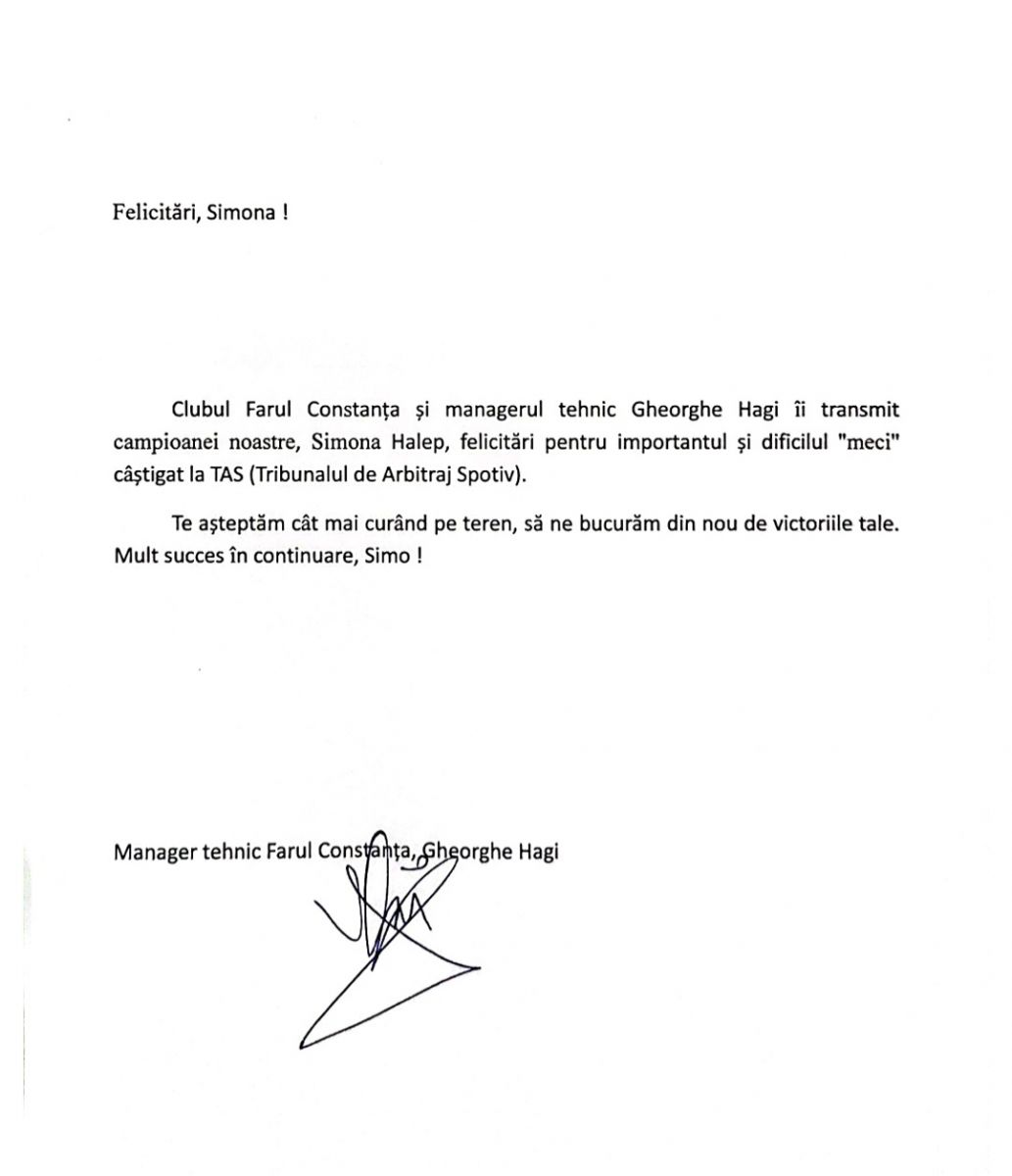 Felicitări, Simona !

Clubul Farul Constanța și managerul tehnic Gheorghe Hagi îi transmit campioanei noastre, Simona Halep, felicitări pentru importantul și dificilul "meci" câștigat la TAS (Tribunalul de Arbitraj Spotiv).

Te așteptăm cât mai curând pe teren, să ne bucurăm din nou de victoriile tale. Mult succes în continuare, Simo !

Manager tehnic Farul Constanța, Gheorghe Hagi